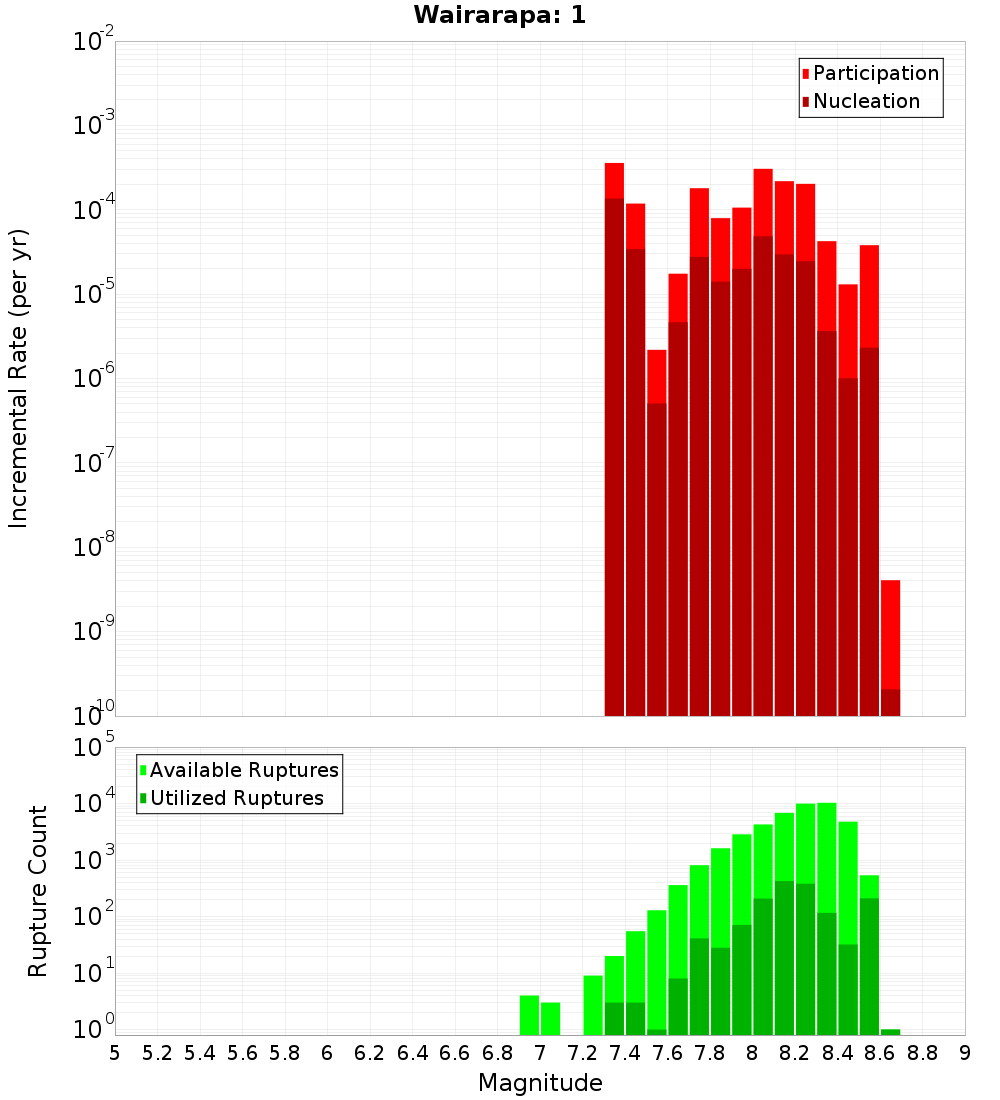 Wairarapa: 1

Participation
Nucleation

Incremental Rate (per yr)

$10^{-2}$
$10^{-3}$
$10^{-4}$
$10^{-5}$
$10^{-6}$
$10^{-7}$
$10^{-8}$
$10^{-9}$
$10^{-10}$

Available Ruptures
Utilized Ruptures

Rupture Count

$10^{5}$
$10^{4}$
$10^{3}$
$10^{2}$
$10^{1}$
$10^{0}$

5 5.2 5.4 5.6 5.8 6 6.2 6.4 6.6 6.8 7 7.2 7.4 7.6 7.8 8 8.2 8.4 8.6 8.8 9

Magnitude